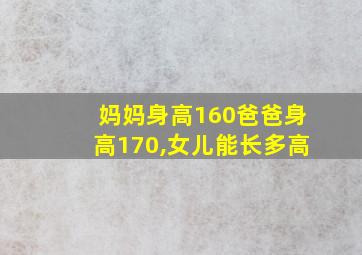 妈妈身高160爸爸身高170,女儿能长多高